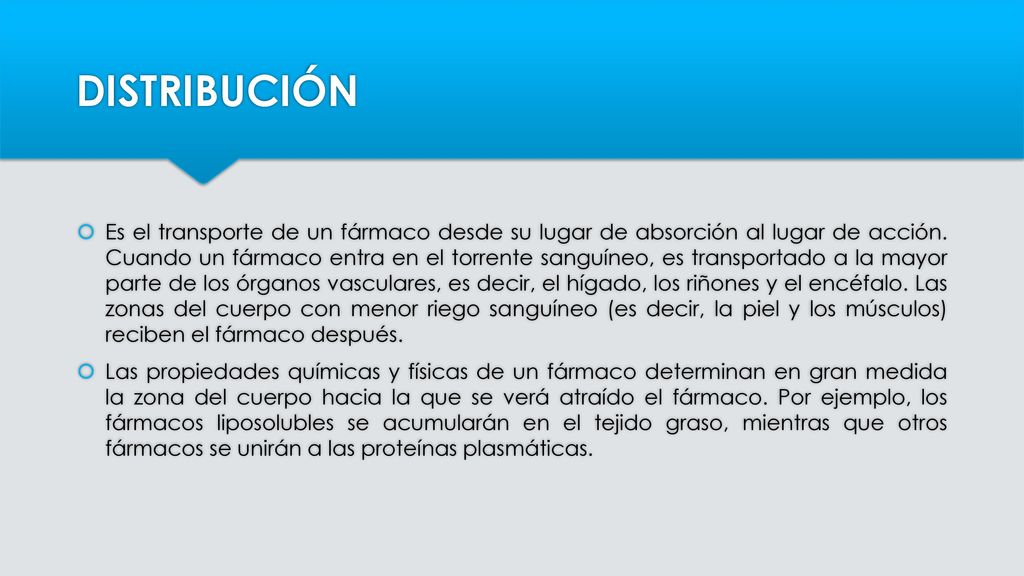 DISTRIBUCIÓN

Es el transporte de un fármaco desde su lugar de absorción al lugar de acción. Cuando un fármaco entra en el torrente sanguíneo, es transportado a la mayor parte de los órganos vasculares, es decir, el hígado, los riñones y el encéfalo. Las zonas del cuerpo con menor riego sanguíneo (es decir, la piel y los músculos) reciben el fármaco después.

Las propiedades químicas y físicas de un fármaco determinan en gran medida la zona del cuerpo hacia la que se verá atraído el fármaco. Por ejemplo, los fármacos liposolubles se acumularán en el tejido graso, mientras que otros fármacos se unirán a las proteínas plasmáticas.